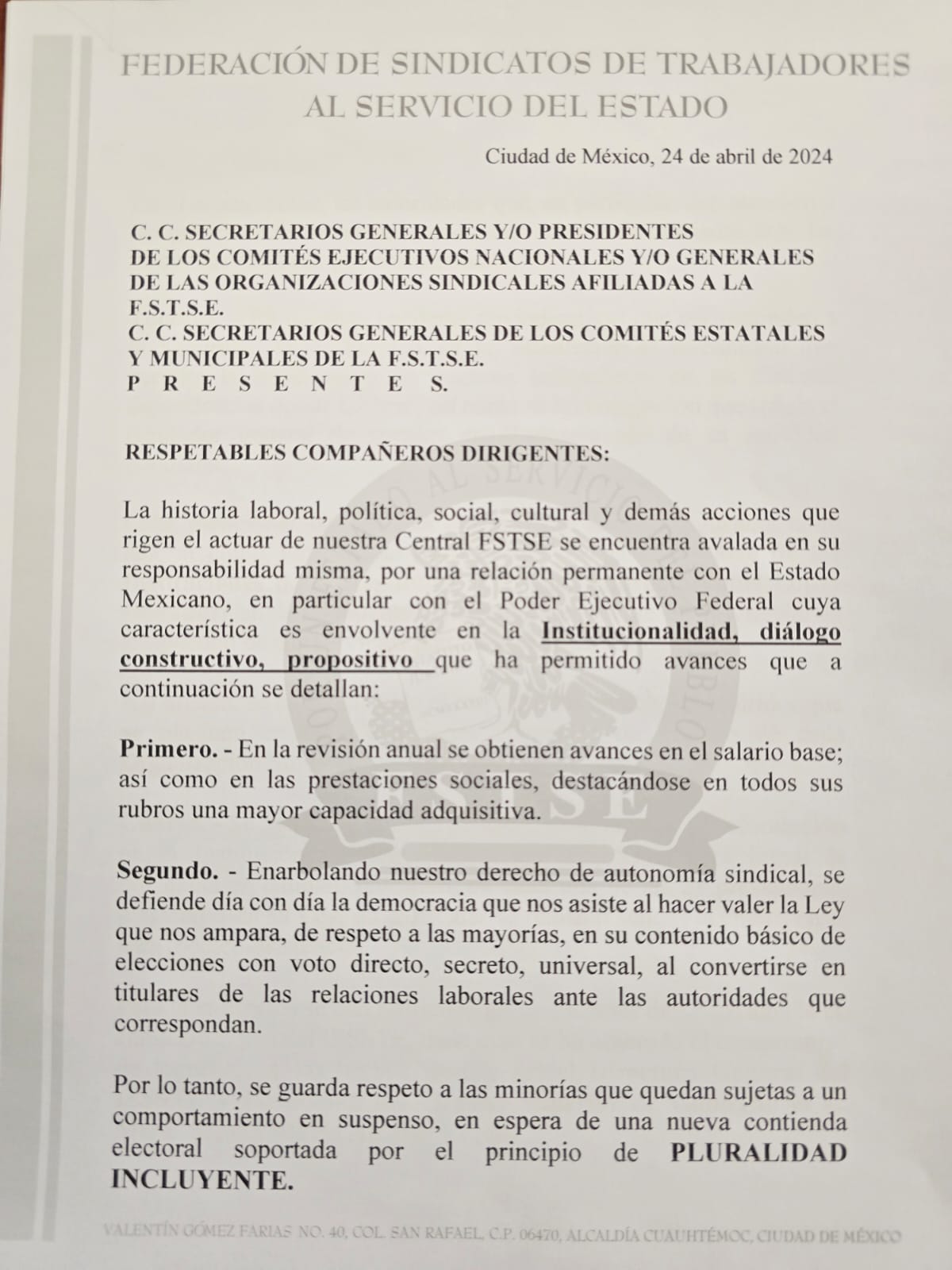 FEDERACIÓN DE SINDICATOS DE TRABAJADORES AL SERVICIO DEL ESTADO

Ciudad de México, 24 de abril de 2024

C. C. SECRETARIOS GENERALES Y/O PRESIDENTES
DE LOS COMITÉS EJECUTIVOS NACIONALES Y/O GENERALES
DE LAS ORGANIZACIONES SINDICALES AFILIADAS A LA
F.S.T.S.E.
C. C. SECRETARIOS GENERALES DE LOS COMITÉS ESTATALES
Y MUNICIPALES DE LA F.S.T.S.E.
P R E S E N T E S.

RESPETABLES COMPAÑEROS DIRIGENTES:

La historia laboral, política, social, cultural y demás acciones que rigen el actuar de nuestra Central FSTSE se encuentra avalada en su responsabilidad misma, por una relación permanente con el Estado Mexicano, en particular con el Poder Ejecutivo Federal cuya característica es envolvente en la Institucionalidad, diálogo constructivo, propositivo que ha permitido avances que a continuación se detallan:

Primero. - En la revisión anual se obtienen avances en el salario base; así como en las prestaciones sociales, destacándose en todos sus rubros una mayor capacidad adquisitiva.

Segundo. - Enarbolando nuestro derecho de autonomía sindical, se defiende día con día la democracia que nos asiste al hacer valer la Ley que nos ampara, de respeto a las mayorías, en su contenido básico de elecciones con voto directo, secreto, universal, al convertirse en titulares de las relaciones laborales ante las autoridades que correspondan.

Por lo tanto, se guarda respeto a las minorías que quedan sujetas a un comportamiento en suspenso, en espera de una nueva contienda electoral soportada por el principio de PLURALIDAD INCLUYENTE.

VALENTÍN GÓMEZ FARIAS NO. 40, COL. SAN RAFAEL, C.P. 06470, ALCALDÍA CUAUHTÉMOC, CIUDAD DE MÉXICO